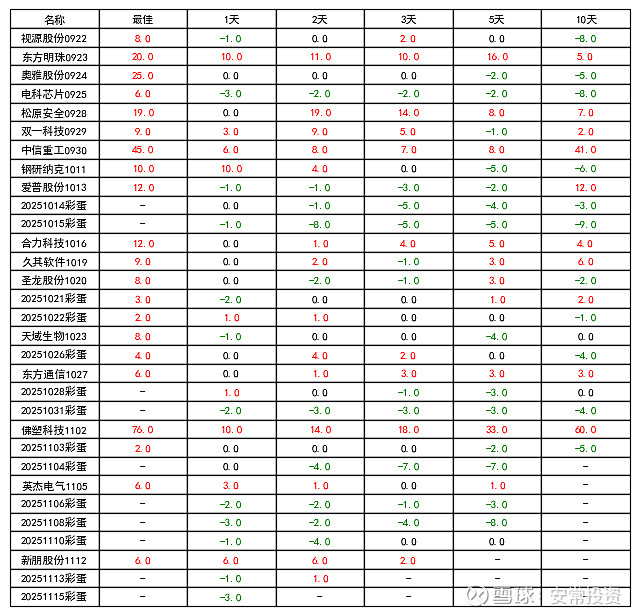 | 名称 | 最佳 | 1天 | 2天 | 3天 | 5天 | 10天 |
|---|---|---|---|---|---|---|
| 视源股份0922 | 8.0 | -1.0 | 0.0 | 2.0 | 0.0 | -8.0 |
| 东方明珠0923 | 20.0 | 10.0 | 11.0 | 10.0 | 16.0 | 5.0 |
| 奥雅股份0924 | 25.0 | 0.0 | 0.0 | 0.0 | -2.0 | -5.0 |
| 电科芯片0925 | 6.0 | -3.0 | -2.0 | -2.0 | -2.0 | -8.0 |
| 松原安全0928 | 19.0 | 0.0 | 19.0 | 14.0 | 8.0 | 7.0 |
| 双一科技0929 | 9.0 | 3.0 | 9.0 | 5.0 | -1.0 | 2.0 |
| 中信重工0930 | 45.0 | 6.0 | 8.0 | 7.0 | 8.0 | 41.0 |
| 钢研纳克1011 | 10.0 | 10.0 | 4.0 | 0.0 | -5.0 | -6.0 |
| 爱普股份1013 | 12.0 | -1.0 | -1.0 | -3.0 | -2.0 | 12.0 |
| 20251014彩蛋 | - | 0.0 | -1.0 | -5.0 | -4.0 | -3.0 |
| 20251015彩蛋 | - | -1.0 | -8.0 | -5.0 | -5.0 | -9.0 |
| 合力科技1016 | 12.0 | 0.0 | 1.0 | 4.0 | 5.0 | 4.0 |
| 久其软件1019 | 9.0 | 0.0 | 2.0 | -1.0 | 3.0 | 6.0 |
| 圣龙股份1020 | 8.0 | 0.0 | -2.0 | -1.0 | 3.0 | -2.0 |
| 20251021彩蛋 | 3.0 | -2.0 | 0.0 | 0.0 | 1.0 | 2.0 |
| 20251022彩蛋 | 2.0 | 1.0 | 1.0 | 0.0 | 0.0 | -1.0 |
| 天域生物1023 | 8.0 | -1.0 | 0.0 | 0.0 | -4.0 | 0.0 |
| 20251026彩蛋 | 4.0 | 0.0 | 4.0 | 2.0 | 0.0 | -4.0 |
| 东方通信1027 | 6.0 | 0.0 | 1.0 | 3.0 | 3.0 | 3.0 |
| 20251028彩蛋 | - | 1.0 | 0.0 | -1.0 | -3.0 | 0.0 |
| 20251031彩蛋 | - | -2.0 | -3.0 | -3.0 | -3.0 | -4.0 |
| 佛塑科技1102 | 76.0 | 10.0 | 14.0 | 18.0 | 33.0 | 60.0 |
| 20251103彩蛋 | 2.0 | 0.0 | 0.0 | 0.0 | -2.0 | -5.0 |
| 20251104彩蛋 | - | 0.0 | -4.0 | -7.0 | -7.0 | - |
| 英杰电气1105 | 6.0 | 3.0 | 1.0 | 0.0 | 1.0 | - |
| 20251106彩蛋 | - | -2.0 | -2.0 | -1.0 | -3.0 | - |
| 20251108彩蛋 | - | -3.0 | -2.0 | -4.0 | -8.0 | - |
| 20251110彩蛋 | - | -1.0 | -4.0 | 0.0 | 0.0 | - |
| 新朋股份1112 | 6.0 | 6.0 | 6.0 | 2.0 | - | - |
| 20251113彩蛋 | - | -1.0 | 1.0 | - | - | - |
| 20251115彩蛋 | - | -3.0 | - | - | - | - |

雪球：安常投资